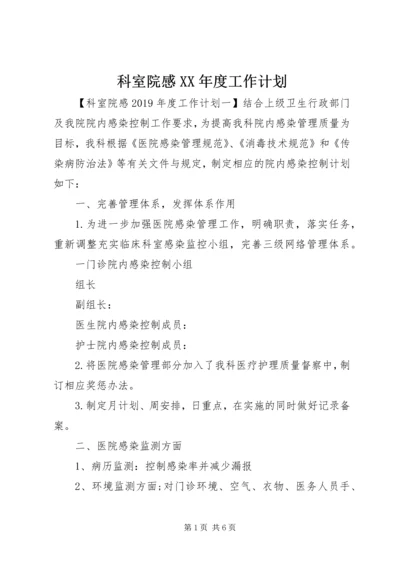 科室院感XX年度工作计划

【科室院感2019年度工作计划一】结合上级卫生行政部门及我院院内感染控制工作要求，为提高我科院内感染管理质量为目标，我科根据《医院感染管理规范》、《消毒技术规范》和《传染病防治法》等有关文件与规定，制定相应的院内感染控制计划如下：

一、完善管理体系，发挥体系作用

1.为进一步加强医院感染管理工作，明确职责，落实任务，重新调整充实临床科室感染监控小组，完善三级网络管理体系。

一门诊院内感染控制小组

组长

副组长：

医生院内感染控制成员：

护士院内感染控制成员：

2.将医院感染管理部分加入了我科医疗护理质量督察中，制订相应奖惩办法。

3.制定月计划、周安排，日重点，在实施的同时做好记录备案。

二、医院感染监测方面

1、病历监测：控制感染率并减少漏报

2、环境监测方面：对门诊环境、空气、衣物、医务人员手、

第1页 共6页